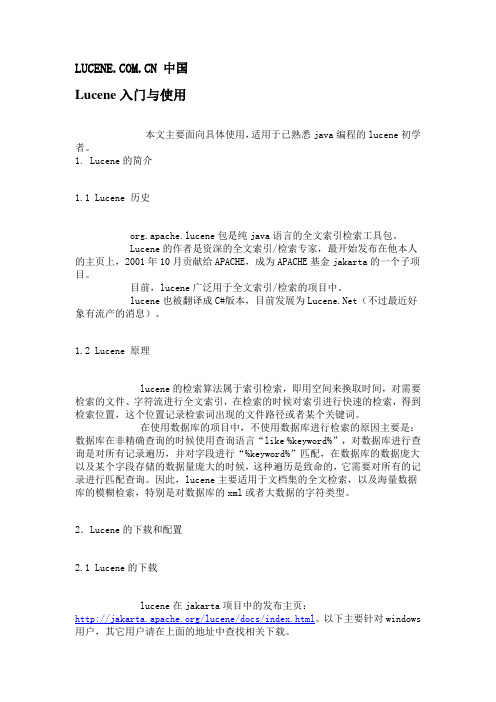 LUCENE.COM.CN 中国

Lucene 入门与使用

本文主要面向具体使用，适用于已熟悉 java 编程的 lucene 初学者。

1. Lucene 的简介

1.1 Lucene 历史

org.apache.lucene 包是纯 java 语言的全文索引检索工具包。

Lucene 的作者是资深的全文索引/检索专家，最开始发布在他本人的主页上，2001 年 10 月贡献给 APACHE，成为 APACHE 基金 jakarta 的一个子项目。

目前，lucene 广泛用于全文索引/检索的项目中。

lucene 也被翻译成 C#版本，目前发展为 Lucene.Net（不过最近好象有流产的消息）。

1.2 Lucene 原理

lucene 的检索算法属于索引检索，即用空间来换取时间，对需要检索的文件、字符流进行全文索引，在检索的时候对索引进行快速的检索，得到检索位置，这个位置记录检索词出现的文件路径或者某个关键词。

在使用数据库的项目中，不使用数据库进行检索的原因主要是：数据库在非精确查询的时候使用查询语言“like %keyword%”，对数据库进行查询是对所有记录遍历，并对字段进行“%keyword%”匹配，在数据库的数据庞大以及某个字段存储的数据量庞大的时候，这种遍历是致命的，它需要对所有的记录进行匹配查询。因此，lucene 主要适用于文档集的全文检索，以及海量数据库的模糊检索，特别是对数据库的 xml 或者大数据的字符类型。

2. Lucene 的下载和配置

2.1 Lucene 的下载

lucene 在 jakarta 项目中的发布主页：http://jakarta.apache.org/lucene/docs/index.html。以下主要针对 windows 用户，其它用户请在上面的地址中查找相关下载。